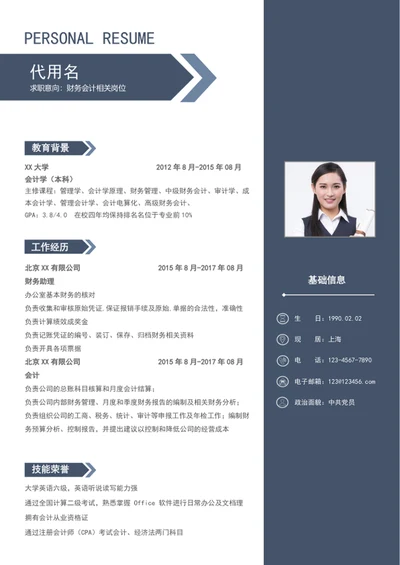 PERSONAL RESUME

代用名

求职意向：财务会计相关岗位

教育背景

XX 大学 2012 年 8 月-2015 年 08 月

会计学（本科）

主修课程：管理学、会计学原理、财务管理、中级财务会计、审计学、成本会计学、管理会计学、会计电算化、高级财务会计、

GPA：3.8/4.0 在校四年均保持排名名位于专业前 10%

工作经历

北京 XX 有限公司 2015 年 8 月-2017 年 08 月

财务助理

办公室基本财务的核对

负责收集和审核原始凭证,保证报销手续及原始,单据的合法性，准确性

负责计算绩效成奖金

负责记账凭证的编号、装订、保存、归档财务相关资料

负责开具各项票据

北京 XX 有限公司 2015 年 8 月-2017 年 08 月

会计

负责公司的总账科目核算和月度会计结算；

负责公司内部财务管理、月度和季度财务报告的编制及相关财务分析；

负责组织公司的工商、税务、统计、审计等申报工作及年检工作；编制财务预算分析、控制报告，并提出建议以控制和降低公司的经营成本

技能荣誉

大学英语六级，英语听说读写能力强

通过全国计算二级考试，熟悉掌握 Office 软件进行日常办公及文档理

拥有会计从业资格证

通过注册会计师（CPA）考试会计、经济法两门科目

基础信息

生 日：1990.02.02

现 居：上海

电 话：123-4567-7890

电子邮箱：123@123456.com

政治面貌：中共党员